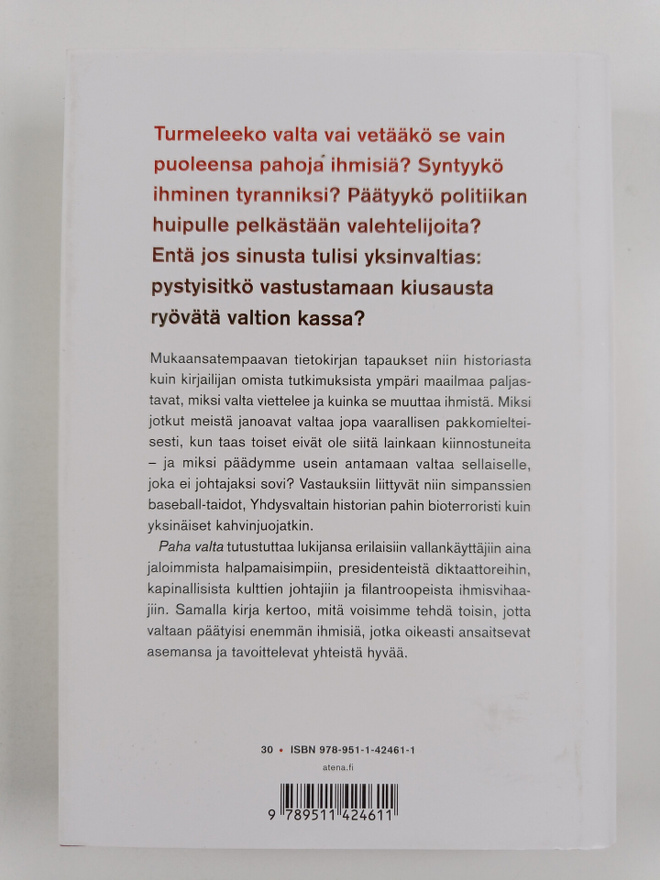 Turmeleeko valta vai vetääkö se vain puoleensa pahoja ihmisiä? Syntyykö ihminen tyranniksi? Päätyykö politiikan huipulle pelkästään valehtelijoita? Entä jos sinusta tulisi yksinvaltias: pystyisitkö vastustamaan kiusausta ryövätä valtion kassa?

Mukaansatempaavan tietokirjan tapaukset niin historiasta kuin kirjailijan omista tutkimuksista ympäri maailmaa paljastavat, miksi valta viettelee ja kuinka se muuttaa ihmistä. Miksi jotkut meistä janoavat valtaa jopa vaarallisen pakkomielteisesti, kun taas toiset eivät ole siitä lainkaan kiinnostuneita – ja miksi päädymme usein antamaan valtaa sellaiselle, joka ei johtajaksi sovi? Vastauksiin liittyvät niin simpanssien baseball-taidot, Yhdysvaltain historian pahin bioterroristi kuin yksinäiset kahvinjuojatkin.

Paha valta tutustuttaa lukijansa erilaisiin vallankäyttäjiin aina jaloimmista halpamaisimpiin, presidenteistä diktaattoreihin, kapinallisista kulttien johtajiin ja filantroopeista ihmisvihaajiin. Samalla kirja kertoo, mitä voisimme tehdä toisin, jotta valtaan päätyisi enemmän ihmisiä, jotka oikeasti ansaitsevat asemansa ja tavoittelevat yhteistä hyvää.

30 • ISBN 978-951-1-42461-1
atena.fi

9 789511 424611